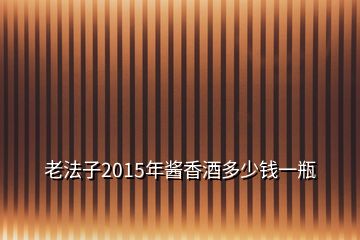 老法子2015年酱香酒多少钱一瓶